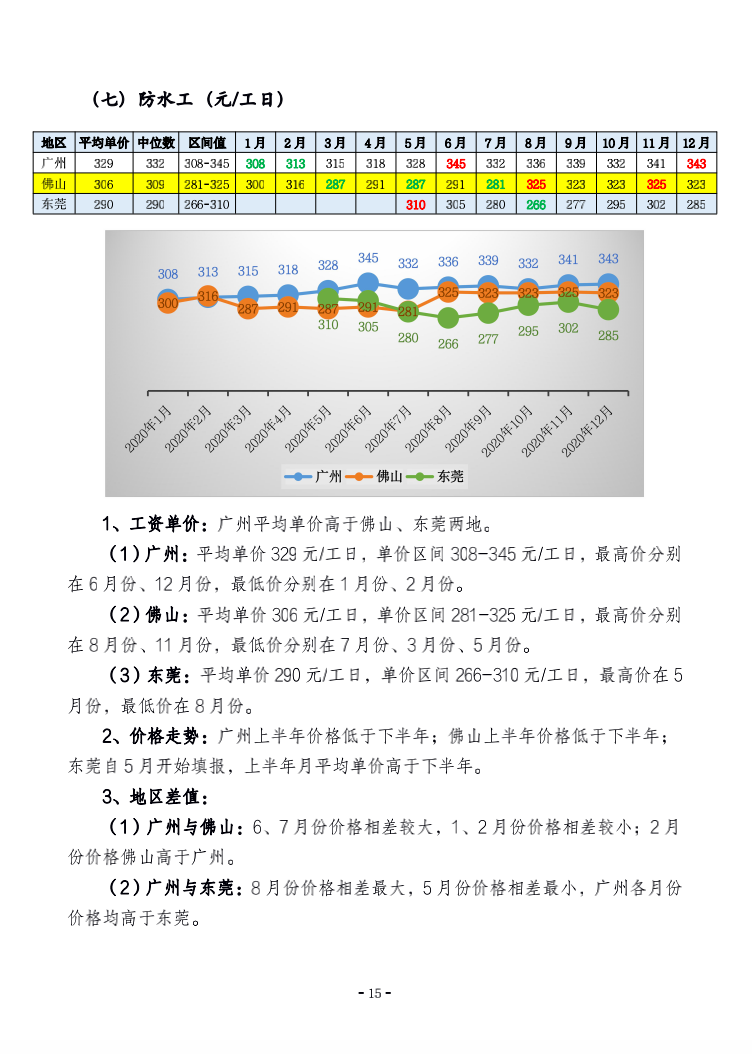 （七）防水工（元/工日）

| 地区 | 平均单价 | 中位数 | 区间值 | 1月 | 2月 | 3月 | 4月 | 5月 | 6月 | 7月 | 8月 | 9月 | 10月 | 11月 | 12月 |
|---|---|---|---|---|---|---|---|---|---|---|---|---|---|---|---|
| 广州 | 329 | 332 | 308-345 | 308 | 313 | 315 | 318 | 328 | 345 | 332 | 336 | 339 | 332 | 341 | 343 |
| 佛山 | 306 | 309 | 281-325 | 300 | 316 | 287 | 291 | 287 | 291 | 281 | 325 | 323 | 323 | 325 | 323 |
| 东莞 | 290 | 290 | 266-310 | | | | | 310 | 305 | 280 | 266 | 277 | 295 | 302 | 285 |

308 313 315 318 328 345 332 336 339 332 341 343
300 316 287 291 287 291 281 325 323 323 325 323
310 305 280 266 277 295 302 285

2020年1月 2020年2月 2020年3月 2020年4月 2020年5月 2020年6月 2020年7月 2020年8月 2020年9月 2020年10月 2020年11月 2020年12月

广州 佛山 东莞

1、工资单价：广州平均单价高于佛山、东莞两地。

（1）广州：平均单价 329 元/工日，单价区间 308-345 元/工日，最高价分别在 6 月份、12 月份，最低价分别在 1 月份、2 月份。

（2）佛山：平均单价 306 元/工日，单价区间 281-325 元/工日，最高价分别在 8 月份、11 月份，最低价分别在 7 月份、3 月份、5 月份。

（3）东莞：平均单价 290 元/工日，单价区间 266-310 元/工日，最高价在 5 月份，最低价在 8 月份。

2、价格走势：广州上半年价格低于下半年；佛山上半年价格低于下半年；东莞自 5 月开始填报，上半年月平均单价高于下半年。

3、地区差值：

（1）广州与佛山：6、7 月份价格相差较大，1、2 月份价格相差较小；2 月份价格佛山高于广州。

（2）广州与东莞：8 月份价格相差最大，5 月份价格相差最小，广州各月份价格均高于东莞。

- 15 -